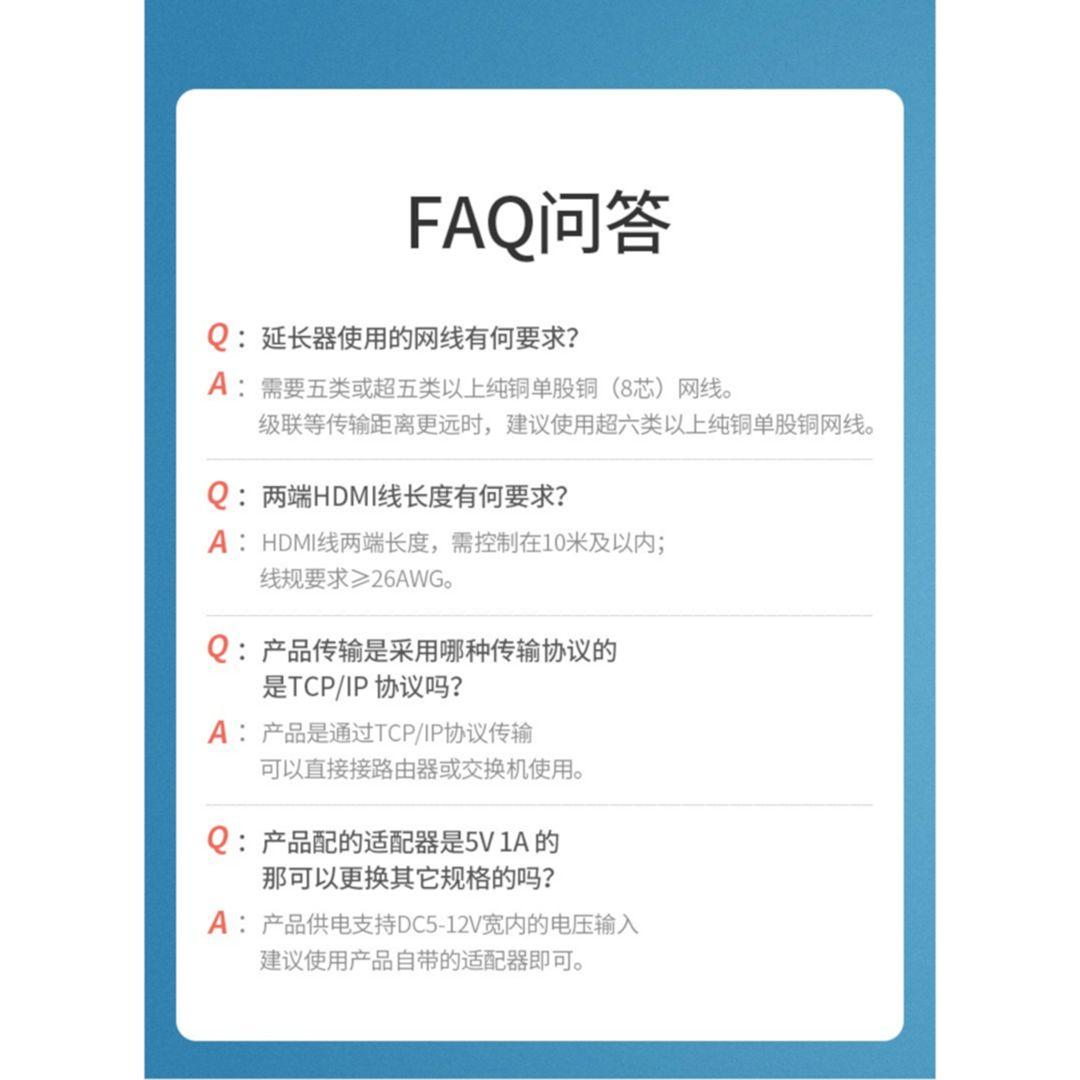 FAQ问答

Q：延长器使用的网线有何要求？
A：需要五类或超五类以上纯铜单股铜（8芯）网线。
级联等传输距离更远时，建议使用超六类以上纯铜单股铜网线。

Q：两端HDMI线长度有何要求？
A：HDMI线两端长度，需控制在10米及以内；
线规要求≥26AWG。

Q：产品传输是采用哪种传输协议的
是TCP/IP 协议吗？
A：产品是通过TCP/IP协议传输
可以直接接路由器或交换机使用。

Q：产品配的适配器是5V 1A 的
那可以更换其它规格的吗？
A：产品供电支持DC5-12V宽内的电压输入
建议使用产品自带的适配器即可。